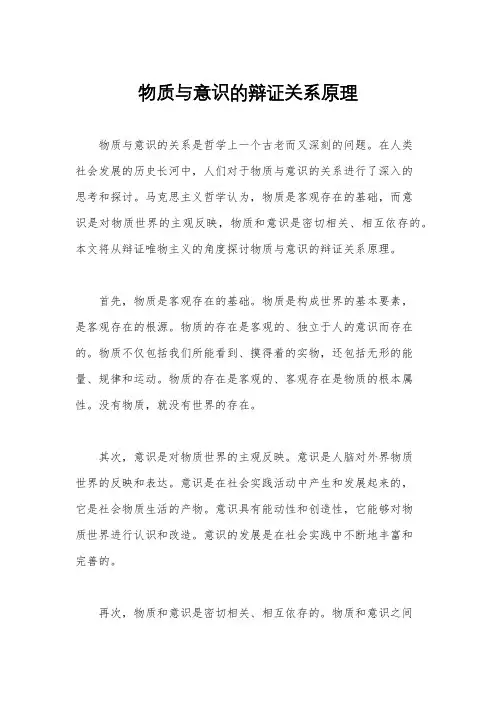 物质与意识的辩证关系原理

物质与意识的关系是哲学上一个古老而又深刻的问题。在人类社会发展的历史长河中，人们对于物质与意识的关系进行了深入的思考和探讨。马克思主义哲学认为，物质是客观存在的基础，而意识是对物质世界的主观反映，物质和意识是密切相关、相互依存的。本文将从辩证唯物主义的角度探讨物质与意识的辩证关系原理。

首先，物质是客观存在的基础。物质是构成世界的基本要素，是客观存在的根源。物质的存在是客观的、独立于人的意识而存在的。物质不仅包括我们所能看到、摸得着的实物，还包括无形的能量、规律和运动。物质的存在是客观的、客观存在是物质的根本属性。没有物质，就没有世界的存在。

其次，意识是对物质世界的主观反映。意识是人脑对外界物质世界的反映和表达。意识是在社会实践活动中产生和发展起来的，它是社会物质生活的产物。意识具有能动性和创造性，它能够对物质世界进行认识和改造。意识的发展是在社会实践中不断地丰富和完善的。

再次，物质和意识是密切相关、相互依存的。物质和意识之间